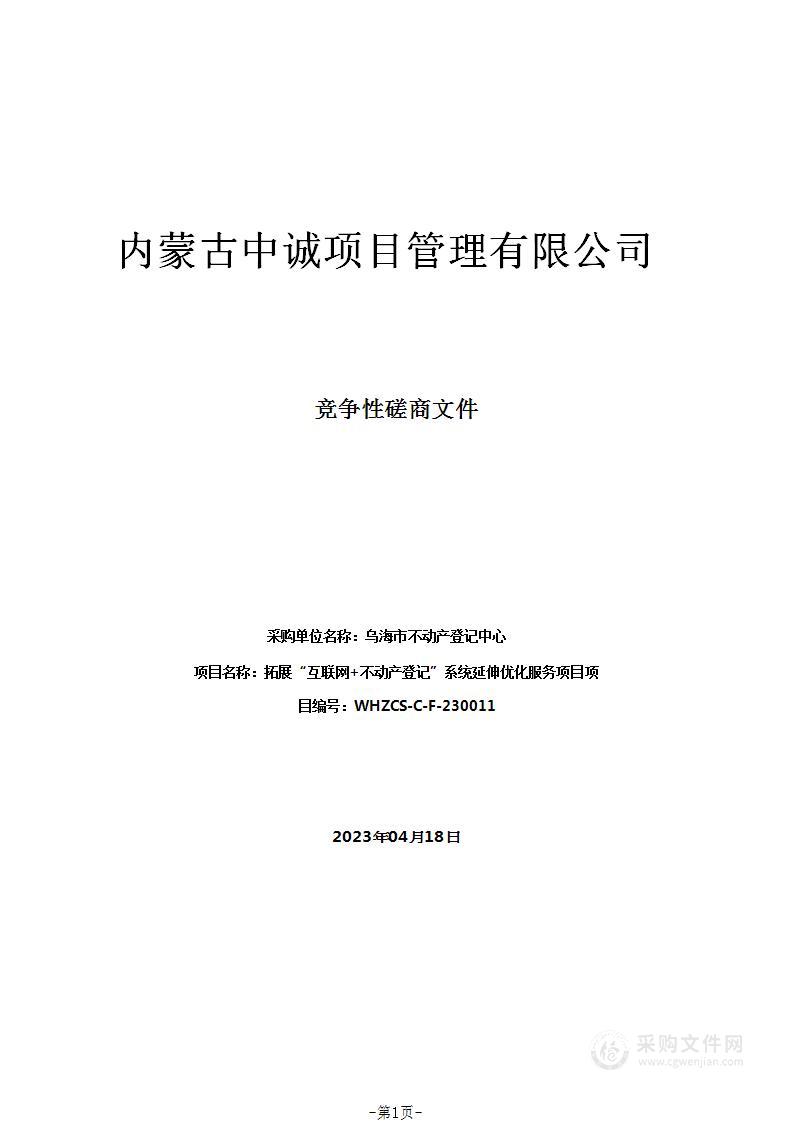 内蒙古中诚项目管理有限公司

竞争性磋商文件

采购单位名称：乌海市不动产登记中心

项目名称：拓展“互联网+不动产登记”系统延伸优化服务项目项

目编号：WHZCS-C-F-230011

2023年04月18日

采购文件网
www.cgwenjian.com

-第1页-